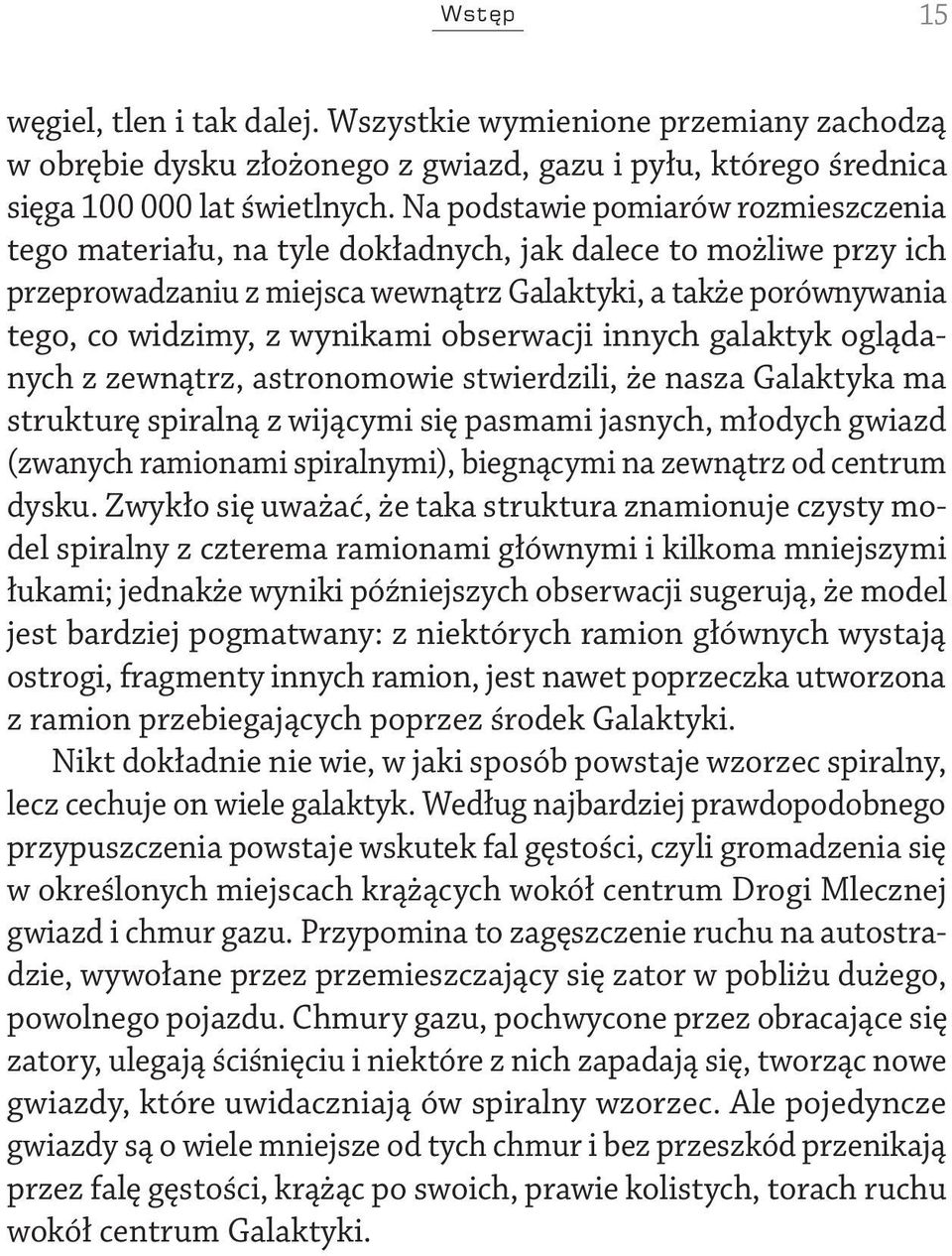 Wstęp 15

węgiel, tlen i tak dalej. Wszystkie wymienione przemiany zachodzą w obrębie dysku złożonego z gwiazd, gazu i pyłu, którego średnica sięga 100 000 lat świetlnych. Na podstawie pomiarów rozmieszczenia tego materiału, na tyle dokładnych, jak dalece to możliwe przy ich przeprowadzaniu z miejsca wewnątrz Galaktyki, a także porównywania tego, co widzimy, z wynikami obserwacji innych galaktyk oglądanych z zewnątrz, astronomowie stwierdzili, że nasza Galaktyka ma strukturę spiralną z wijącymi się pasmami jasnych, młodych gwiazd (zwanych ramionami spiralnymi), biegnącymi na zewnątrz od centrum dysku. Zwykło się uważać, że taka struktura znamionuje czysty model spiralny z czterema ramionami głównymi i kilkoma mniejszymi łukami; jednakże wyniki późniejszych obserwacji sugerują, że model jest bardziej pogmatwany: z niektórych ramion głównych wystają ostrogi, fragmenty innych ramion, jest nawet poprzeczka utworzona z ramion przebiegających poprzez środek Galaktyki.

Nikt dokładnie nie wie, w jaki sposób powstaje wzorzec spiralny, lecz cechuje on wiele galaktyk. Według najbardziej prawdopodobnego przypuszczenia powstaje wskutek fal gęstości, czyli gromadzenia się w określonych miejscach krążących wokół centrum Drogi Mlecznej gwiazd i chmur gazu. Przypomina to zagęszczenie ruchu na autostradzie, wywołane przez przemieszczający się zator w pobliżu dużego, powolnego pojazdu. Chmury gazu, pochwycone przez obracające się zatory, ulegają ściśnięciu i niektóre z nich zapadają się, tworząc nowe gwiazdy, które uwidaczniają ów spiralny wzorzec. Ale pojedyncze gwiazdy są o wiele mniejsze od tych chmur i bez przeszkód przenikają przez falę gęstości, krążąc po swoich, prawie kolistych, torach ruchu wokół centrum Galaktyki.